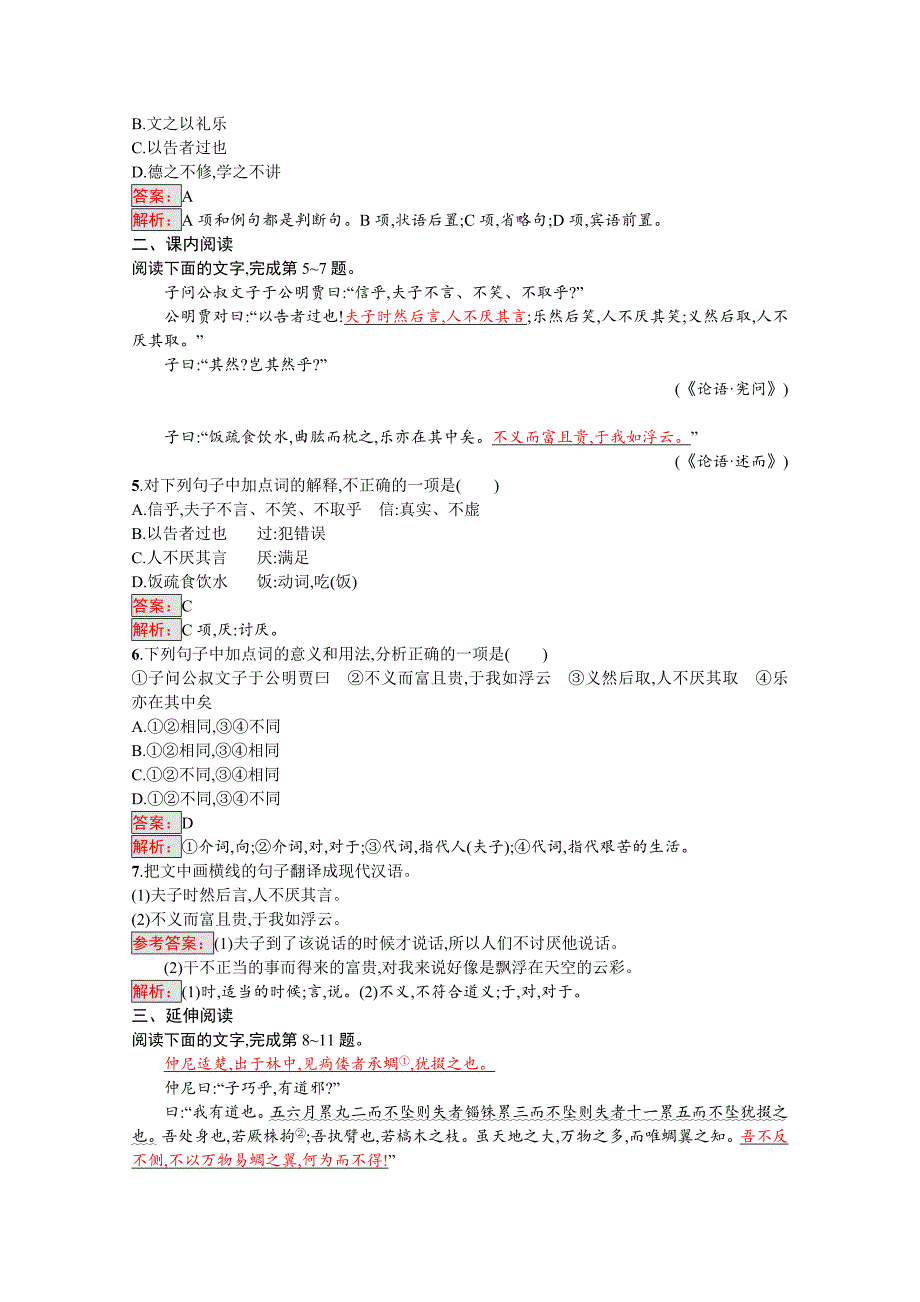 B.文之以礼乐
C.以告者过也
D.德之不修,学之不讲
答案：A
解析：A 项和例句都是判断句。B 项,状语后置;C 项,省略句;D 项,宾语前置。
二、课内阅读
阅读下面的文字,完成第 5~7 题。
子问公叔文子于公明贾曰:“信乎,夫子不言、不笑、不取乎?”
公明贾对曰:“以告者过也!夫子时然后言,人不厌其言;乐然后笑,人不厌其笑;义然后取,人不厌其取。”
子曰:“其然?岂其然乎?”
(《论语·宪问》)

子曰:“饭疏食饮水,曲肱而枕之,乐亦在其中矣。不义而富且贵,于我如浮云。”
(《论语·述而》)
5.对下列句子中加点词的解释,不正确的一项是(　　)
A.信乎,夫子不言、不笑、不取乎　信:真实、不虚
B.以告者过也　过:犯错误
C.人不厌其言　厌:满足
D.饭疏食饮水　饭:动词,吃(饭)
答案：C
解析：C 项,厌:讨厌。
6.下列句子中加点词的意义和用法,分析正确的一项是(　　)
①子问公叔文子于公明贾曰　②不义而富且贵,于我如浮云　③义然后取,人不厌其取　④乐亦在其中矣
A.①②相同,③④不同
B.①②相同,③④相同
C.①②不同,③④相同
D.①②不同,③④不同
答案：D
解析：①介词,向;②介词,对,对于;③代词,指代人(夫子);④代词,指代艰苦的生活。
7.把文中画横线的句子翻译成现代汉语。
(1)夫子时然后言,人不厌其言。
(2)不义而富且贵,于我如浮云。
参考答案：(1)夫子到了该说话的时候才说话,所以人们不讨厌他说话。
(2)干不正当的事而得来的富贵,对我来说好像是飘浮在天空的云彩。
解析：(1)时,适当的时候;言,说。(2)不义,不符合道义;于,对,对于。
三、延伸阅读
阅读下面的文字,完成第 8~11 题。
仲尼适楚,出于林中,见痀偻者承蜩①,犹掇之也。
仲尼曰:“子巧乎,有道邪?”
曰:“我有道也。五六月累丸二而不坠则失者锱铢累三而不坠则失者十一累五而不坠犹掇之也。吾处身也,若厥株拘②;吾执臂也,若槁木之枝。虽天地之大,万物之多,而唯蜩翼之知。吾不反不侧,不以万物易蜩之翼,何为而不得!”